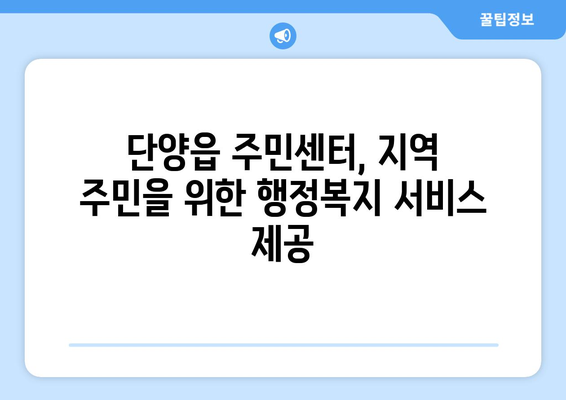 꿀팁정보

단양읍 주민센터, 지역 주민을 위한 행정복지 서비스 제공